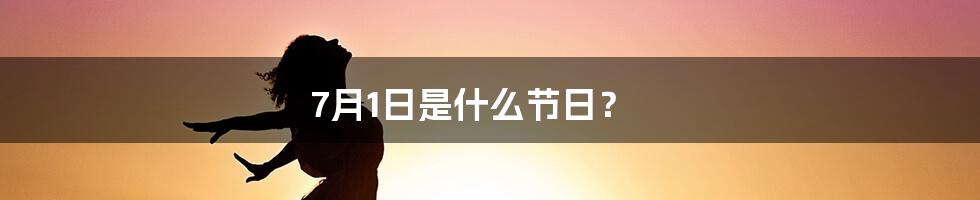 7月1日是什么节日？